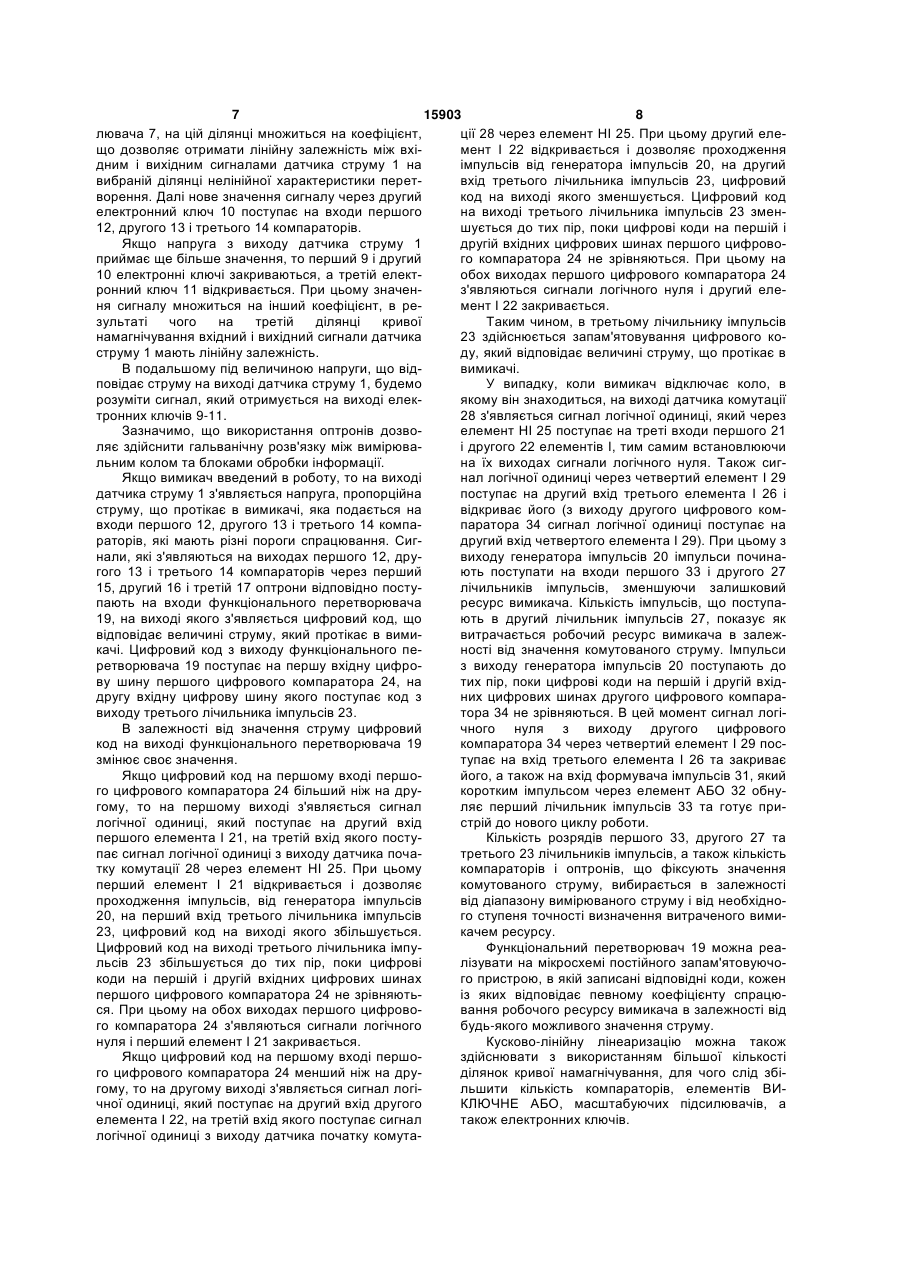 7 15903 8

лювача 7, на цій ділянці множиться на коефіцієнт, що дозволяє отримати лінійну залежність між вхідним і вихідним сигналами датчика струму 1 на вибраній ділянці нелінійної характеристики перетворення. Далі нове значення сигналу через другий електронний ключ 10 поступає на входи першого 12, другого 13 і третього 14 компараторів.

Якщо напруга з виходу датчика струму 1 приймає ще більше значення, то перший 9 і другий 10 електронні ключі закриваються, а третій електронний ключ 11 відкривається. При цьому значення сигналу множиться на інший коефіцієнт, в результаті чого на третій ділянці кривої намагнічування вхідний і вихідний сигнали датчика струму 1 мають лінійну залежність.

В подальшому під величиною напруги, що відповідає струму на виході датчика струму 1, будемо розуміти сигнал, який отримується на виході електронних ключів 9-11.

Зазначимо, що використання оптронів дозволяє здійснити гальванічну розв'язку між вимірювальним колом та блоками обробки інформації.

Якщо вимикач введений в роботу, то на виході датчика струму 1 з'являється напруга, пропорційна струму, що протікає в вимикачі, яка подається на входи першого 12, другого 13 і третього 14 компараторів, які мають різні пороги спрацювання. Сигнали, які з'являються на виходах першого 12, другого 13 і третього 14 компараторів через перший 15, другий 16 і третій 17 оптрони відповідно поступають на входи функціонального перетворювача 19, на виході якого з'являється цифровий код, що відповідає величині струму, який протікає в вимикачі. Цифровий код з виходу функціонального перетворювача 19 поступає на першу вхідну цифрову шину першого цифрового компаратора 24, на другу вхідну цифрову шину якого поступає код з виходу третього лічильника імпульсів 23.

В залежності від значення струму цифровий код на виході функціонального перетворювача 19 змінює своє значення.

Якщо цифровий код на першому вході першого цифрового компаратора 24 більший ніж на другому, то на першому виході з'являється сигнал логічної одиниці, який поступає на другий вхід першого елемента І 21, на третій вхід якого поступає сигнал логічної одиниці з виходу датчика початку комутації 28 через елемент НІ 25. При цьому перший елемент І 21 відкривається і дозволяє проходження імпульсів, від генератора імпульсів 20, на перший вхід третього лічильника імпульсів 23, цифровий код на виході якого збільшується. Цифровий код на виході третього лічильника імпульсів 23 збільшується до тих пір, поки цифрові коди на першій і другій вхідних цифрових шинах першого цифрового компаратора 24 не зрівняються. При цьому на обох виходах першого цифрового компаратора 24 з'являються сигнали логічного нуля і перший елемент І 21 закривається.

Якщо цифровий код на першому вході першого цифрового компаратора 24 менший ніж на другому, то на другому виході з'являється сигнал логічної одиниці, який поступає на другий вхід другого елемента І 22, на третій вхід якого поступає сигнал логічної одиниці з виходу датчика початку комутації 28 через елемент НІ 25. При цьому другий елемент І 22 відкривається і дозволяє проходження імпульсів від генератора імпульсів 20, на другий вхід третього лічильника імпульсів 23, цифровий код на виході якого зменшується. Цифровий код на виході третього лічильника імпульсів 23 зменшується до тих пір, поки цифрові коди на першій і другій вхідних цифрових шинах першого цифрового компаратора 24 не зрівняються. При цьому на обох виходах першого цифрового компаратора 24 з'являються сигнали логічного нуля і другий елемент І 22 закривається.

Таким чином, в третьому лічильнику імпульсів 23 здійснюється запам'ятовування цифрового коду, який відповідає величині струму, що протікає в вимикачі.

У випадку, коли вимикач відключає коло, в якому він знаходиться, на виході датчика комутації 28 з'являється сигнал логічної одиниці, який через елемент НІ 25 поступає на треті входи першого 21 і другого 22 елементів І, тим самим встановлюючи на їх виходах сигнали логічного нуля. Також сигнал логічної одиниці через четвертий елемент І 29 поступає на другий вхід третього елемента І 26 і відкриває його (з виходу другого цифрового компаратора 34 сигнал логічної одиниці поступає на другий вхід четвертого елемента І 29). При цьому з виходу генератора імпульсів 20 імпульси починають поступати на входи першого 33 і другого 27 лічильників імпульсів, зменшуючи залишковий ресурс вимикача. Кількість імпульсів, що поступають в другий лічильник імпульсів 27, показує як витрачається робочий ресурс вимикача в залежності від значення комутованого струму. Імпульси з виходу генератора імпульсів 20 поступають до тих пір, поки цифрові коди на першій і другій вхідних цифрових шинах другого цифрового компаратора 34 не зрівняються. В цей момент сигнал логічного нуля з виходу другого цифрового компаратора 34 через четвертий елемент І 29 поступає на вхід третього елемента І 26 та закриває його, а також на вхід формувача імпульсів 31, який коротким імпульсом через елемент АБО 32 обнуляє перший лічильник імпульсів 33 та готує пристрій до нового циклу роботи.

Кількість розрядів першого 33, другого 27 та третього 23 лічильників імпульсів, а також кількість компараторів і оптронів, що фіксують значення комутованого струму, вибирається в залежності від діапазону вимірюваного струму і від необхідного ступеня точності визначення витраченого вимикачем ресурсу.

Функціональний перетворювач 19 можна реалізувати на мікросхемі постійного запам'ятовуючого пристрою, в якій записані відповідні коди, кожен із яких відповідає певному коефіцієнту спрацювання робочого ресурсу вимикача в залежності від будь-якого можливого значення струму.

Кусково-лінійну лінеаризацію можна також здійснювати з використанням більшої кількості ділянок кривої намагнічування, для чого слід збільшити кількість компараторів, елементів ВИКЛЮЧНЕ АБО, масштабуючих підсилювачів, а також електронних ключів.